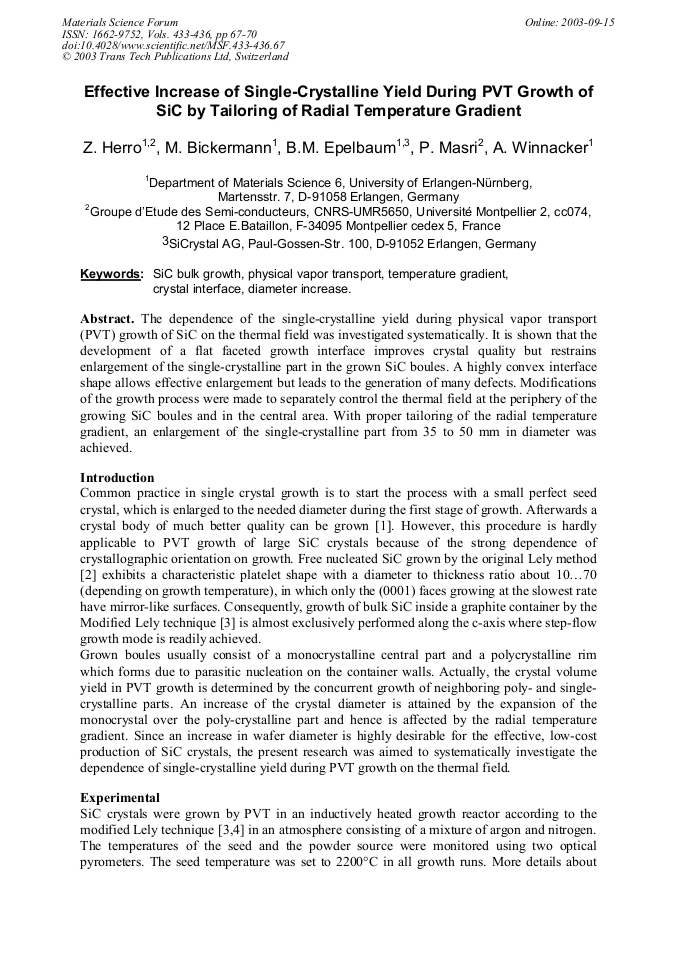 Materials Science Forum
ISSN: 1662-9752, Vols. 433-436, pp 67-70
doi:10.4028/www.scientific.net/MSF.433-436.67
© 2003 Trans Tech Publications Ltd, Switzerland

Online: 2003-09-15

Effective Increase of Single-Crystalline Yield During PVT Growth of SiC by Tailoring of Radial Temperature Gradient

Z. Herro$^{1,2}$, M. Bickermann$^{1}$, B.M. Epelbaum$^{1,3}$, P. Masri$^{2}$, A. Winnacker$^{1}$

$^{1}$Department of Materials Science 6, University of Erlangen-Nürnberg, Martensstr. 7, D-91058 Erlangen, Germany
$^{2}$Groupe d'Etude des Semi-conducteurs, CNRS-UMR5650, Université Montpellier 2, cc074, 12 Place E.Bataillon, F-34095 Montpellier cedex 5, France
$^{3}$SiCrystal AG, Paul-Gossen-Str. 100, D-91052 Erlangen, Germany

Keywords: SiC bulk growth, physical vapor transport, temperature gradient, crystal interface, diameter increase.

Abstract. The dependence of the single-crystalline yield during physical vapor transport (PVT) growth of SiC on the thermal field was investigated systematically. It is shown that the development of a flat faceted growth interface improves crystal quality but restrains enlargement of the single-crystalline part in the grown SiC boules. A highly convex interface shape allows effective enlargement but leads to the generation of many defects. Modifications of the growth process were made to separately control the thermal field at the periphery of the growing SiC boules and in the central area. With proper tailoring of the radial temperature gradient, an enlargement of the single-crystalline part from 35 to 50 mm in diameter was achieved.

Introduction
Common practice in single crystal growth is to start the process with a small perfect seed crystal, which is enlarged to the needed diameter during the first stage of growth. Afterwards a crystal body of much better quality can be grown [1]. However, this procedure is hardly applicable to PVT growth of large SiC crystals because of the strong dependence of crystallographic orientation on growth. Free nucleated SiC grown by the original Lely method [2] exhibits a characteristic platelet shape with a diameter to thickness ratio about 10…70 (depending on growth temperature), in which only the (0001) faces growing at the slowest rate have mirror-like surfaces. Consequently, growth of bulk SiC inside a graphite container by the Modified Lely technique [3] is almost exclusively performed along the c-axis where step-flow growth mode is readily achieved.
Grown boules usually consist of a monocrystalline central part and a polycrystalline rim which forms due to parasitic nucleation on the container walls. Actually, the crystal volume yield in PVT growth is determined by the concurrent growth of neighboring poly- and single-crystalline parts. An increase of the crystal diameter is attained by the expansion of the monocrystal over the poly-crystalline part and hence is affected by the radial temperature gradient. Since an increase in wafer diameter is highly desirable for the effective, low-cost production of SiC crystals, the present research was aimed to systematically investigate the dependence of single-crystalline yield during PVT growth on the thermal field.

Experimental
SiC crystals were grown by PVT in an inductively heated growth reactor according to the modified Lely technique [3,4] in an atmosphere consisting of a mixture of argon and nitrogen. The temperatures of the seed and the powder source were monitored using two optical pyrometers. The seed temperature was set to 2200°C in all growth runs. More details about